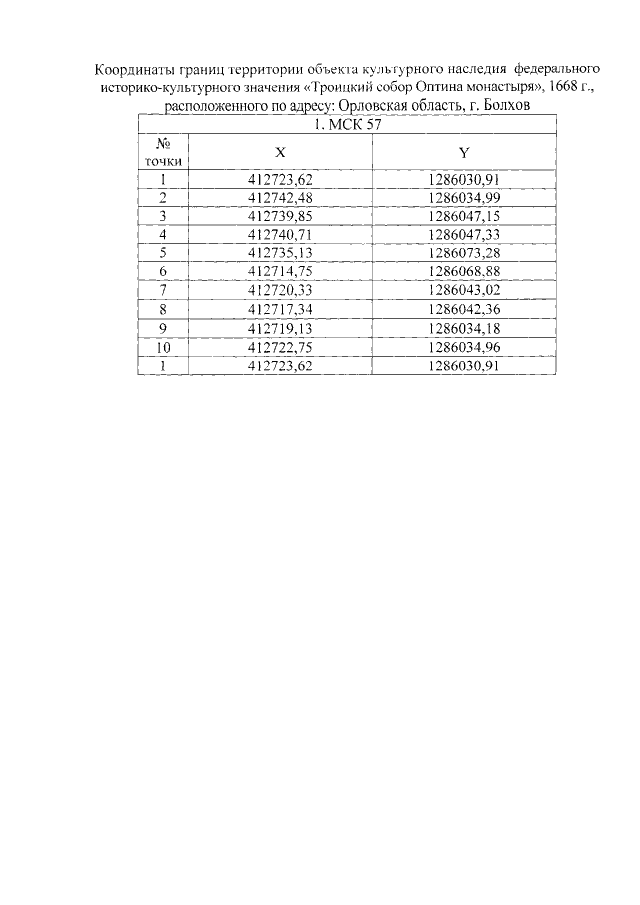 Координаты границ территории объекта культурного наследия федерального историко-культурного значения «Троицкий собор Оптина монастыря», 1668 г., расположенного по адресу: Орловская область, г. Болхов

| 1. МСК 57 | | |
|---|---|---|
| № точки | X | Y |
| 1 | 412723,62 | 1286030,91 |
| 2 | 412742,48 | 1286034,99 |
| 3 | 412739,85 | 1286047,15 |
| 4 | 412740,71 | 1286047,33 |
| 5 | 412735,13 | 1286073,28 |
| 6 | 412714,75 | 1286068,88 |
| 7 | 412720,33 | 1286043,02 |
| 8 | 412717,34 | 1286042,36 |
| 9 | 412719,13 | 1286034,18 |
| 10 | 412722,75 | 1286034,96 |
| 1 | 412723,62 | 1286030,91 |